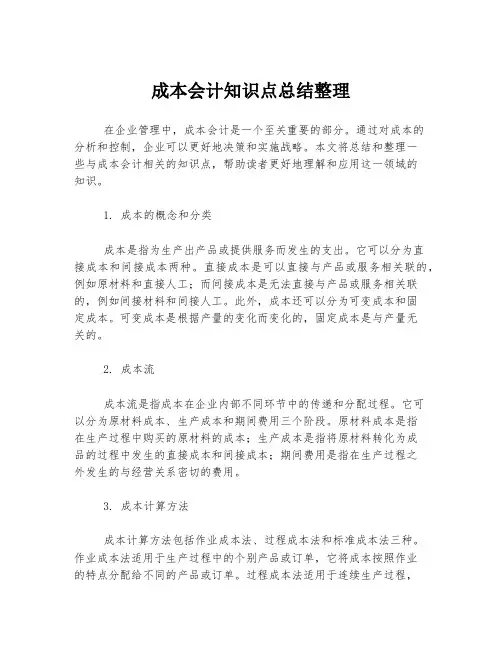 成本会计知识点总结整理

在企业管理中，成本会计是一个至关重要的部分。通过对成本的分析和控制，企业可以更好地决策和实施战略。本文将总结和整理一些与成本会计相关的知识点，帮助读者更好地理解和应用这一领域的知识。

1. 成本的概念和分类

成本是指为生产出产品或提供服务而发生的支出。它可以分为直接成本和间接成本两种。直接成本是可以直接与产品或服务相关联的，例如原材料和直接人工；而间接成本是无法直接与产品或服务相关联的，例如间接材料和间接人工。此外，成本还可以分为可变成本和固定成本。可变成本是根据产量的变化而变化的，固定成本是与产量无关的。

2. 成本流

成本流是指成本在企业内部不同环节中的传递和分配过程。它可以分为原材料成本、生产成本和期间费用三个阶段。原材料成本是指在生产过程中购买的原材料的成本；生产成本是指将原材料转化为成品的过程中发生的直接成本和间接成本；期间费用是指在生产过程之外发生的与经营关系密切的费用。

3. 成本计算方法

成本计算方法包括作业成本法、过程成本法和标准成本法三种。作业成本法适用于生产过程中的个别产品或订单，它将成本按照作业的特点分配给不同的产品或订单。过程成本法适用于连续生产过程，